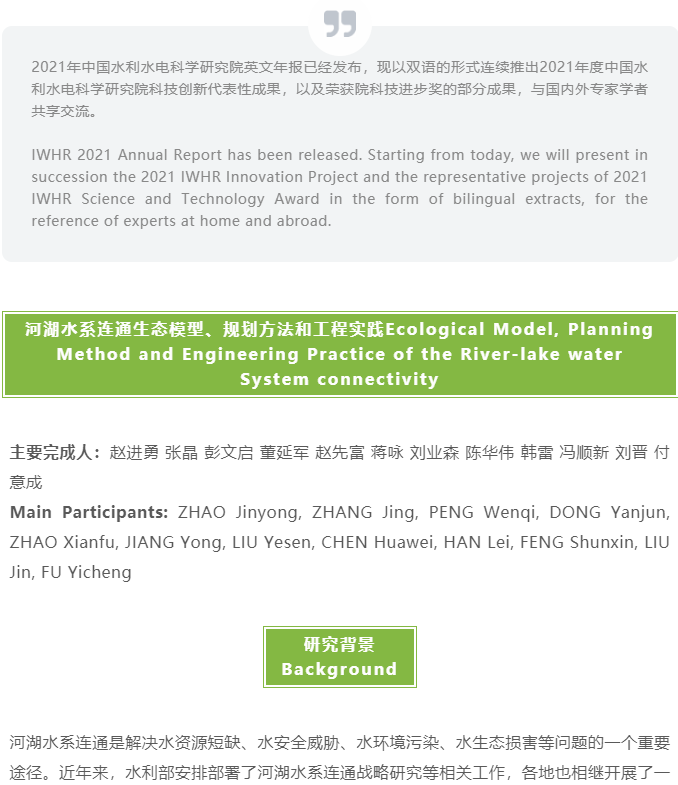 2021年中国水利水电科学研究院英文年报已经发布，现以双语的形式连续推出2021年度中国水利水电科学研究院科技创新代表性成果，以及荣获院科技进步奖的部分成果，与国内外专家学者共享交流。

IWHR 2021 Annual Report has been released. Starting from today, we will present in succession the 2021 IWHR Innovation Project and the representative projects of 2021 IWHR Science and Technology Award in the form of bilingual extracts, for the reference of experts at home and abroad.

河湖水系连通生态模型、规划方法和工程实践Ecological Model, Planning Method and Engineering Practice of the River-lake water System connectivity

主要完成人：赵进勇 张晶 彭文启 董延军 赵先富 蒋咏 刘业森 陈华伟 韩雷 冯顺新 刘晋 付意成

Main Participants: ZHAO Jinyong, ZHANG Jing, PENG Wenqi, DONG Yanjun, ZHAO Xianfu, JIANG Yong, LIU Yesen, CHEN Huawei, HAN Lei, FENG Shunxin, LIU Jin, FU Yicheng

研究背景
Background

河湖水系连通是解决水资源短缺、水安全威胁、水环境污染、水生态损害等问题的一个重要途径。近年来，水利部安排部署了河湖水系连通战略研究等相关工作，各地也相继开展了一